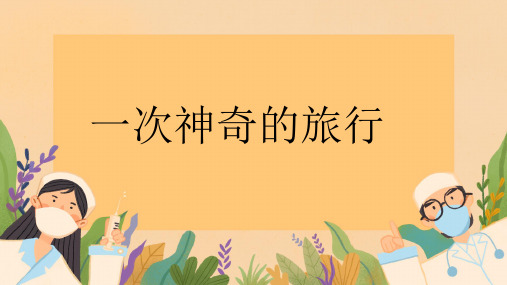 一次神奇的旅行